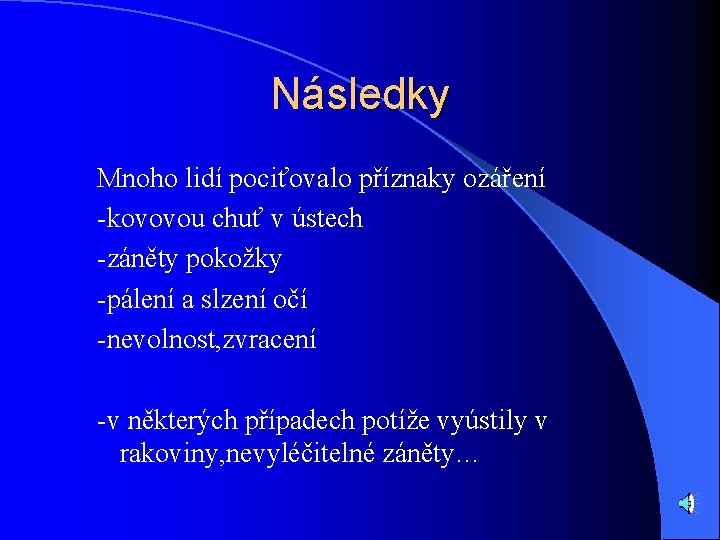 Následky

Mnoho lidí pociťovalo příznaky ozáření

-kovovou chuť v ústech

-záněty pokožky

-pálení a slzení očí

-nevolnost,zvracení

-v některých případech potíže vyústily v rakoviny,nevyléčitelné záněty…